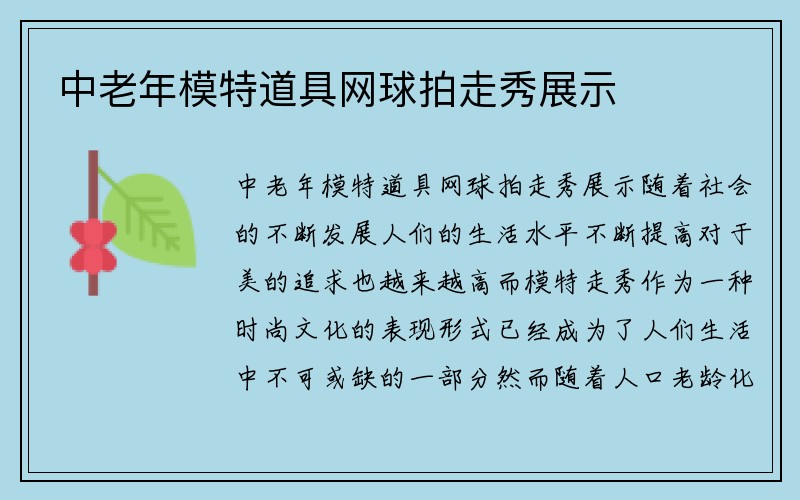 中老年模特道具网球拍走秀展示

中老年模特道具网球拍走秀展示随着社会的不断发展人们的生活水平不断提高对于美的追求也越来越高而模特走秀作为一种时尚文化的表现形式已经成为了人们生活中不可或缺的一部分然而随着人口老龄化